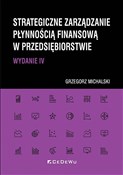 STRATEGICZNE ZARZĄDZANIE PŁYNNOŚCIĄ FINANSOWĄ W PRZEDSIĘBIORSTWIE

WYDANIE IV

GRZEGORZ MICHALSKI

CEDEWU